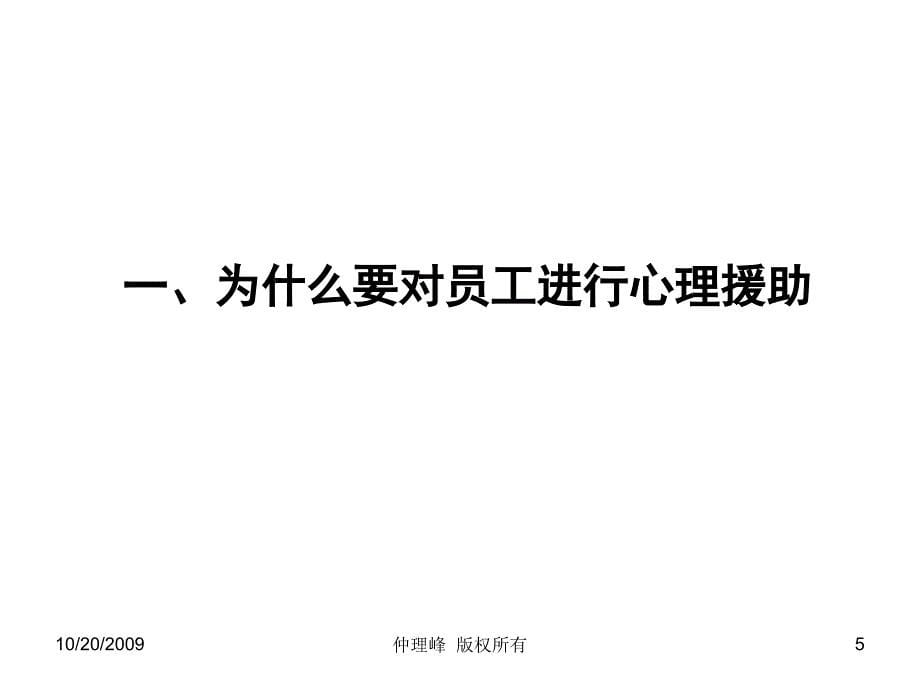 一、为什么要对员工进行心理援助

10/20/2009

仲理峰 版权所有

5